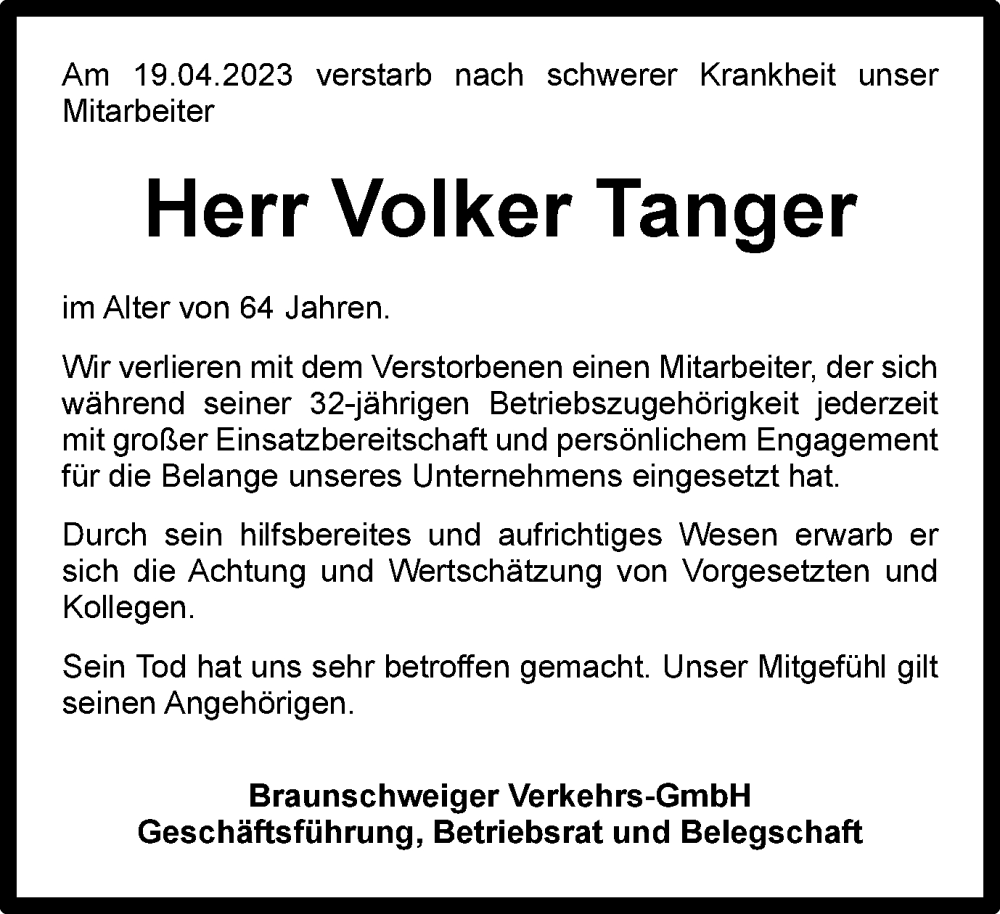 Am 19.04.2023 verstarb nach schwerer Krankheit unser Mitarbeiter

Herr Volker Tanger

im Alter von 64 Jahren.

Wir verlieren mit dem Verstorbenen einen Mitarbeiter, der sich während seiner 32-jährigen Betriebszugehörigkeit jederzeit mit großer Einsatzbereitschaft und persönlichem Engagement für die Belange unseres Unternehmens eingesetzt hat.

Durch sein hilfsbereites und aufrichtiges Wesen erwarb er sich die Achtung und Wertschätzung von Vorgesetzten und Kollegen.

Sein Tod hat uns sehr betroffen gemacht. Unser Mitgefühl gilt seinen Angehörigen.

Braunschweiger Verkehrs-GmbH
Geschäftsführung, Betriebsrat und Belegschaft